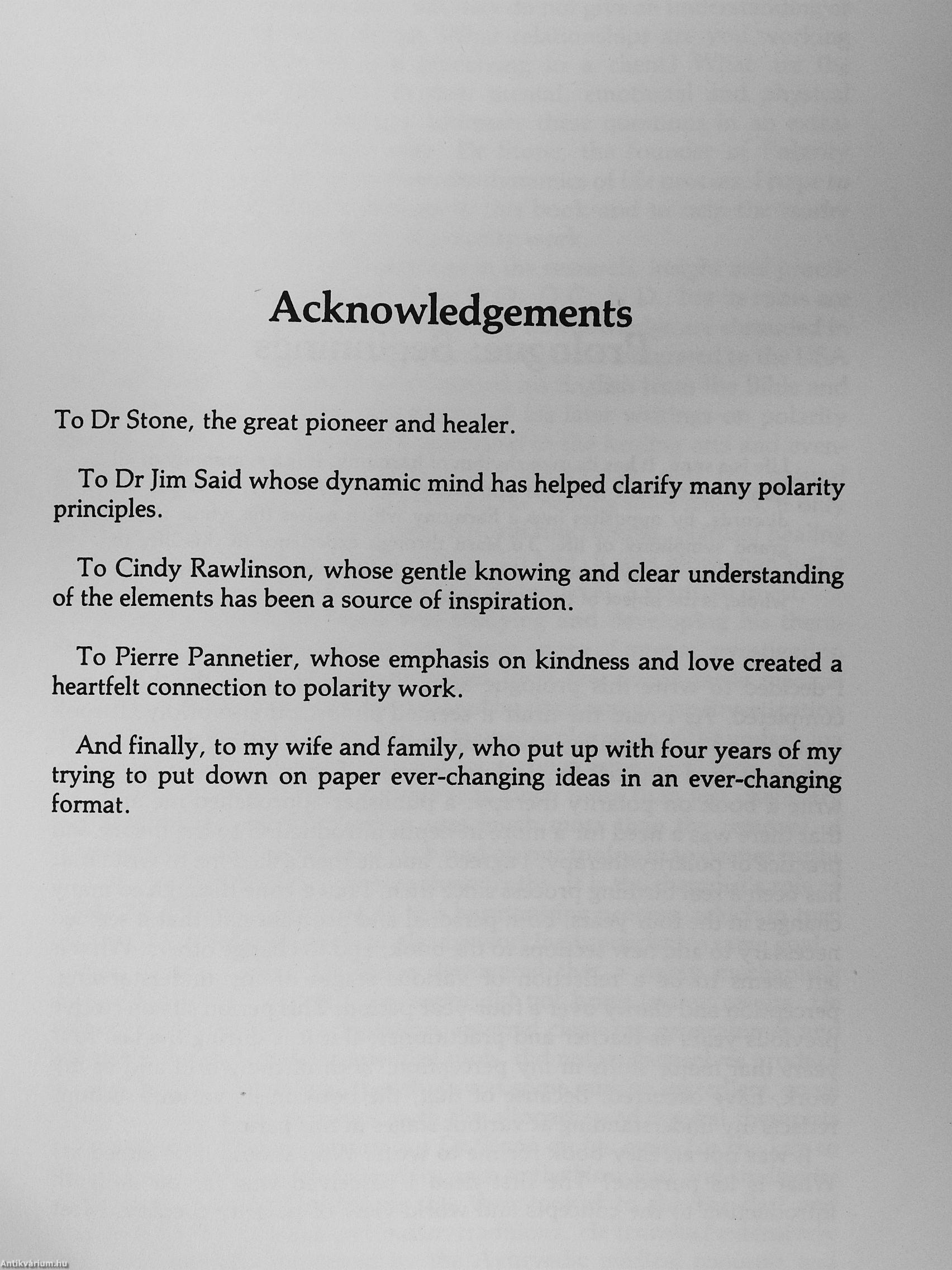 Acknowledgements

To Dr Stone, the great pioneer and healer.

To Dr Jim Said whose dynamic mind has helped clarify many polarity principles.

To Cindy Rawlinson, whose gentle knowing and clear understanding of the elements has been a source of inspiration.

To Pierre Pannetier, whose emphasis on kindness and love created a heartfelt connection to polarity work.

And finally, to my wife and family, who put up with four years of my trying to put down on paper ever-changing ideas in an ever-changing format.

Antikvárium.hu